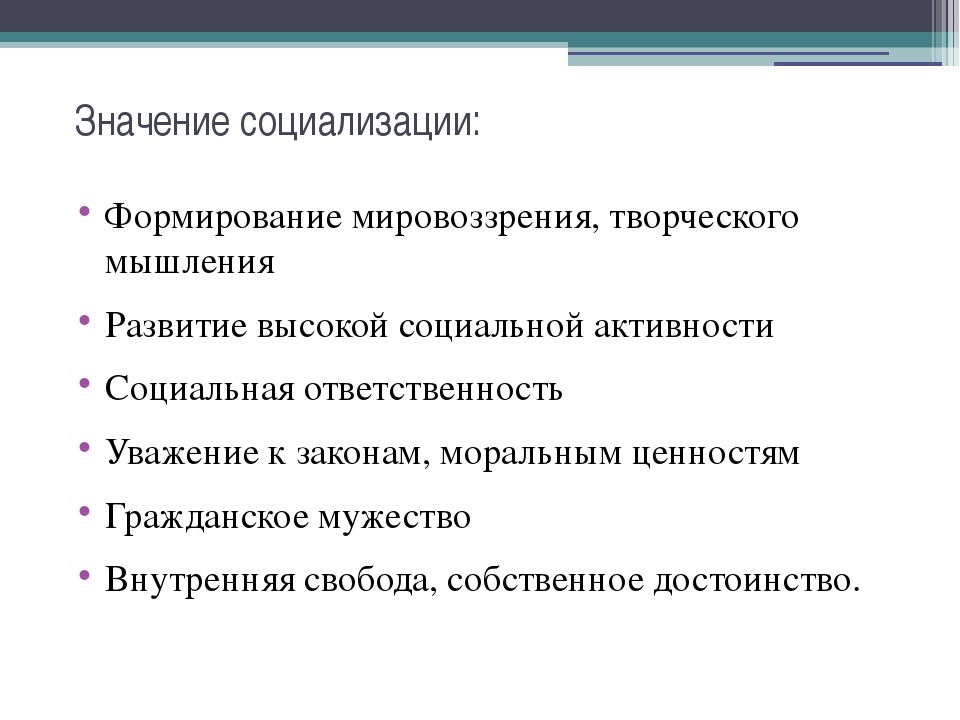 Значение социализации:

• Формирование мировоззрения, творческого мышления
• Развитие высокой социальной активности
• Социальная ответственность
• Уважение к законам, моральным ценностям
• Гражданское мужество
• Внутренняя свобода, собственное достоинство.